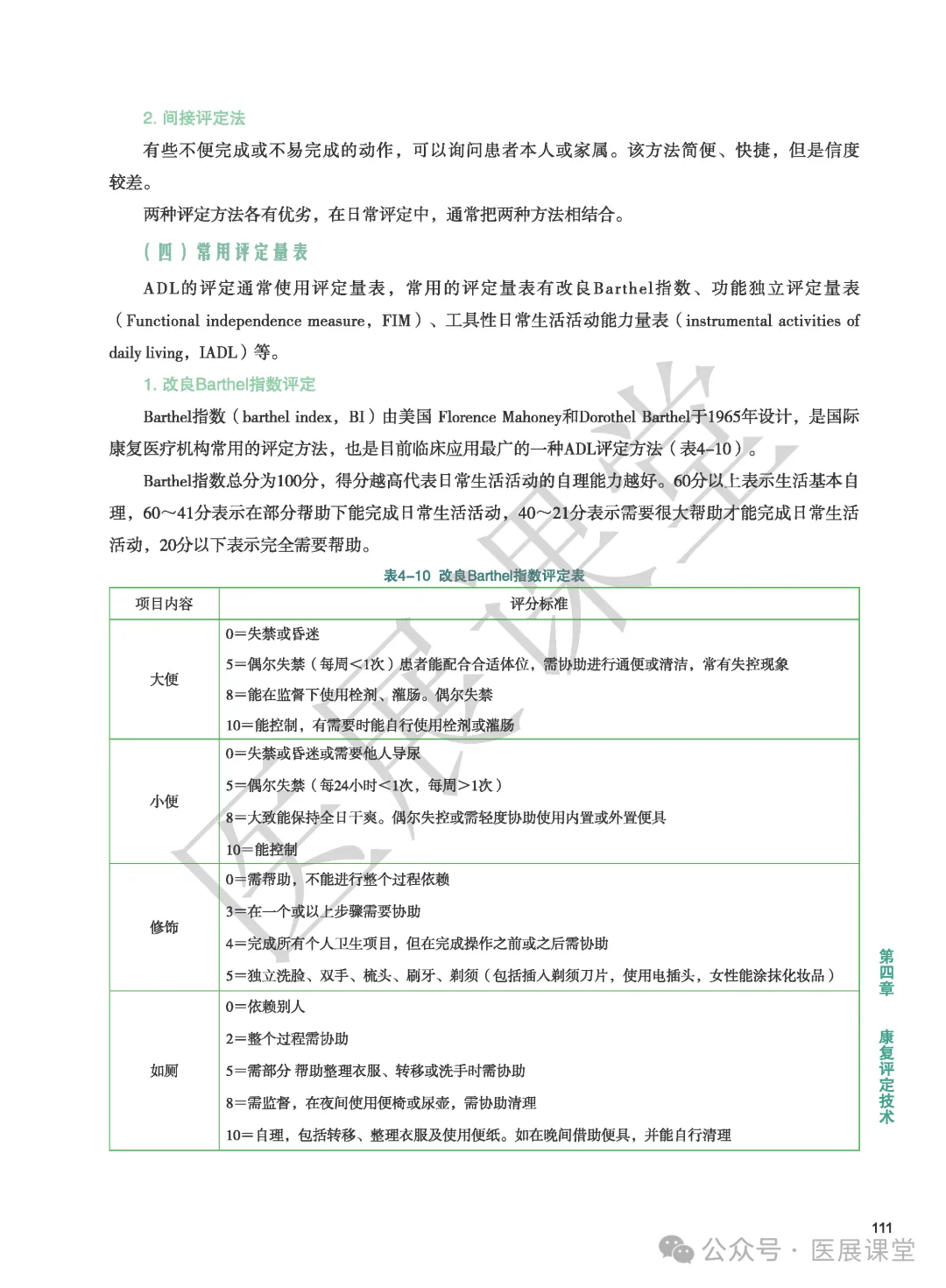 2. 间接评定法

有些不便完成或不易完成的动作，可以询问患者本人或家属。该方法简便、快捷，但是信度较差。

两种评定方法各有优劣，在日常评定中，通常把两种方法相结合。

（四）常用评定量表

ADL的评定通常使用评定量表，常用的评定量表有改良Barthel指数、功能独立评定量表（Functional independence measure，FIM）、工具性日常生活活动能力量表（instrumental activities of daily living，IADL）等。

1. 改良Barthel指数评定

Barthel指数（barthel index，BI）由美国 Florence Mahoney和Dorothel Barthel于1965年设计，是国际康复医疗机构常用的评定方法，也是目前临床应用最广的一种ADL评定方法（表4-10）。

Barthel指数总分为100分，得分越高代表日常生活活动的自理能力越好。60分以上表示生活基本自理，60～41分表示在部分帮助下能完成日常生活活动，40～21分表示需要很大帮助才能完成日常生活活动，20分以下表示完全需要帮助。

表4-10 改良Barthel指数评定表

| 项目内容 | 评分标准 |
|---|---|
| 大便 | 0=失禁或昏迷<br>5=偶尔失禁（每周<1次）患者能配合合适体位，需协助进行通便或清洁，常有失控现象<br>8=能在监督下使用栓剂、灌肠。偶尔失禁<br>10=能控制，有需要时能自行使用栓剂或灌肠 |
| 小便 | 0=失禁或昏迷或需要他人导尿<br>5=偶尔失禁（每24小时<1次，每周>1次）<br>8=大致能保持全日干爽。偶尔失控或需轻度协助使用内置或外置便具<br>10=能控制 |
| 修饰 | 0=需帮助，不能进行整个过程依赖<br>3=在一个或以上步骤需要协助<br>4=完成所有个人卫生项目，但在完成操作之前或之后需协助<br>5=独立洗脸、双手、梳头、刷牙、剃须（包括插入剃须刀片，使用电插头，女性能涂抹化妆品） |
| 如厕 | 0=依赖别人<br>2=整个过程需协助<br>5=需部分 帮助整理衣服、转移或洗手时需协助<br>8=需监督，在夜间使用便椅或尿壶，需协助清理<br>10=自理，包括转移、整理衣服及使用便纸。如在晚间借助便具，并能自行清理 |

第四章 康复评定技术

111

医展课堂

公众号 · 医展课堂